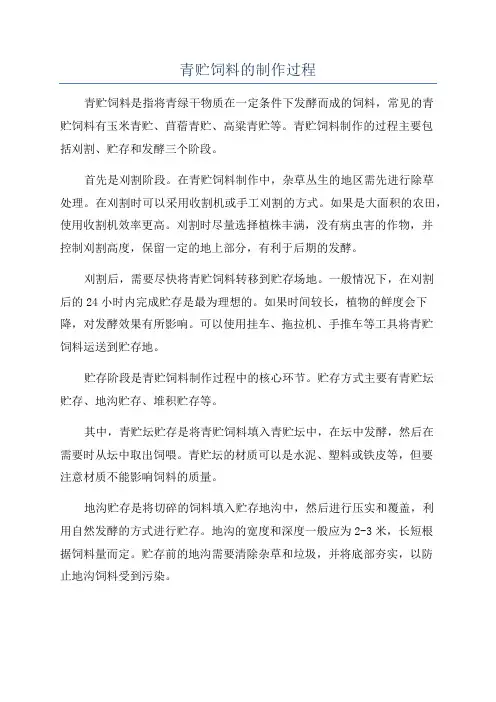 青贮饲料的制作过程

青贮饲料是指将青绿干物质在一定条件下发酵而成的饲料，常见的青贮饲料有玉米青贮、苜蓿青贮、高粱青贮等。青贮饲料制作的过程主要包括刈割、贮存和发酵三个阶段。

首先是刈割阶段。在青贮饲料制作中，杂草丛生的地区需先进行除草处理。在刈割时可以采用收割机或手工刈割的方式。如果是大面积的农田，使用收割机效率更高。刈割时尽量选择植株丰满，没有病虫害的作物，并控制刈割高度，保留一定的地上部分，有利于后期的发酵。

刈割后，需要尽快将青贮饲料转移到贮存场地。一般情况下，在刈割后的 24 小时内完成贮存是最为理想的。如果时间较长，植物的鲜度会下降，对发酵效果有所影响。可以使用挂车、拖拉机、手推车等工具将青贮饲料运送到贮存地。

贮存阶段是青贮饲料制作过程中的核心环节。贮存方式主要有青贮坛贮存、地沟贮存、堆积贮存等。

其中，青贮坛贮存是将青贮饲料填入青贮坛中，在坛中发酵，然后在需要时从坛中取出饲喂。青贮坛的材质可以是水泥、塑料或铁皮等，但要注意材质不能影响饲料的质量。

地沟贮存是将切碎的饲料填入贮存地沟中，然后进行压实和覆盖，利用自然发酵的方式进行贮存。地沟的宽度和深度一般应为 2-3 米，长短根据饲料量而定。贮存前的地沟需要清除杂草和垃圾，并将底部夯实，以防止地沟饲料受到污染。